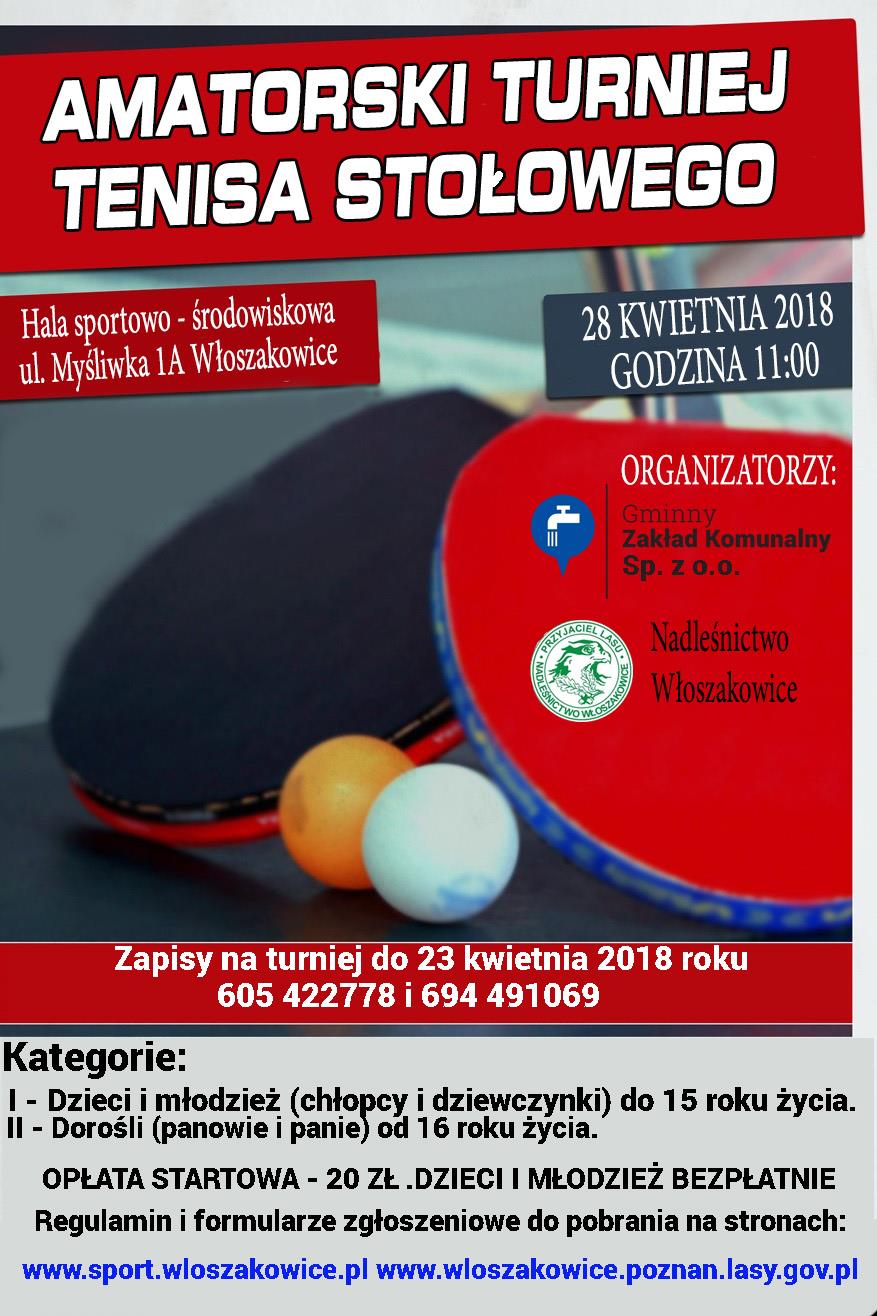 AMATORSKI TURNIEJ TENISA STOŁOWEGO

Hala sportowo - środowiskowa
ul. Myśliwka 1A Włoszakowice

28 KWIETNIA 2018
GODZINA 11:00

ORGANIZATORZY:

Gminny
Zakład Komunalny
Sp. z o.o.

PRZYJACIEL LASU
NADLEŚNICTWO WŁOSZAKOWICE

Nadleśnictwo
Włoszakowice

Zapisy na turniej do 23 kwietnia 2018 roku
605 422778 i 694 491069

Kategorie:
I - Dzieci i młodzież (chłopcy i dziewczynki) do 15 roku życia.
II - Dorośli (panowie i panie) od 16 roku życia.

OPŁATA STARTOWA - 20 ZŁ .DZIECI I MŁODZIEŻ BEZPŁATNIE
Regulamin i formularze zgłoszeniowe do pobrania na stronach:

www.sport.wloszakowice.pl www.wloszakowice.poznan.lasy.gov.pl